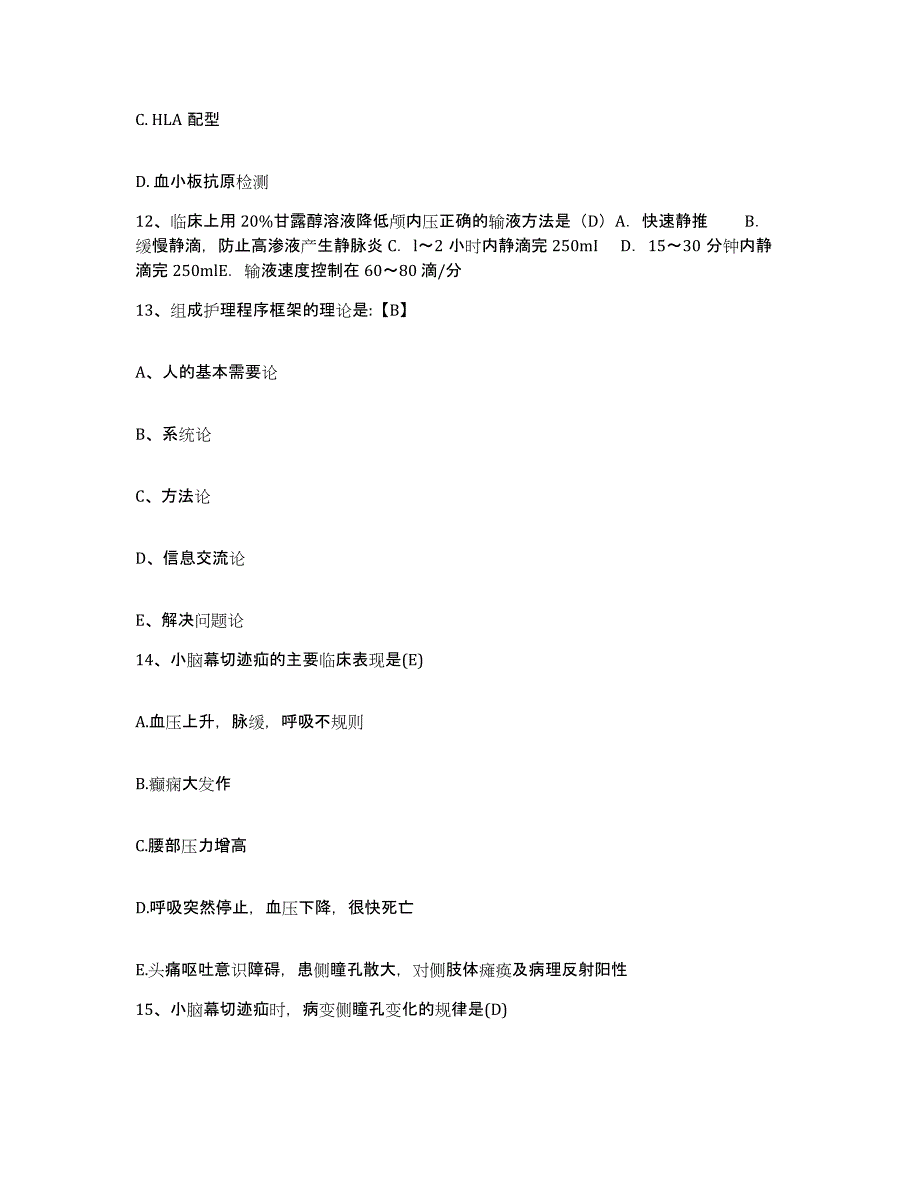 C. HLA 配型

D. 血小板抗原检测

12、临床上用 20%甘露醇溶液降低颅内压正确的输液方法是（D）A. 快速静推 B. 缓慢静滴，防止高渗液产生静脉炎 C. l～2 小时内静滴完 250ml D. 15～30 分钟内静滴完 250mlE. 输液速度控制在 60～80 滴/分

13、组成护理程序框架的理论是:【B】

A、人的基本需要论

B、系统论

C、方法论

D、信息交流论

E、解决问题论

14、小脑幕切迹疝的主要临床表现是(E)

A.血压上升，脉缓，呼吸不规则

B.癫痫大发作

C.腰部压力增高

D.呼吸突然停止，血压下降，很快死亡

E.头痛呕吐意识障碍，患侧瞳孔散大，对侧肢体瘫痪及病理反射阳性

15、小脑幕切迹疝时，病变侧瞳孔变化的规律是(D)